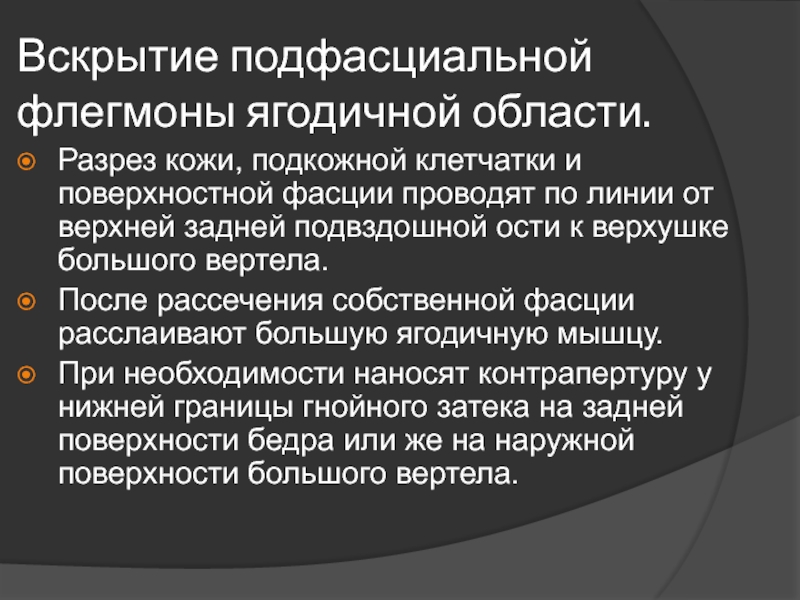 Вскрытие подфасциальной флегмоны ягодичной области.

Разрез кожи, подкожной клетчатки и поверхностной фасции проводят по линии от верхней задней подвздошной ости к верхушке большого вертела.

После рассечения собственной фасции расслаивают большую ягодичную мышцу.

При необходимости наносят контрапертуру у нижней границы гнойного затека на задней поверхности бедра или же на наружной поверхности большого вертела.